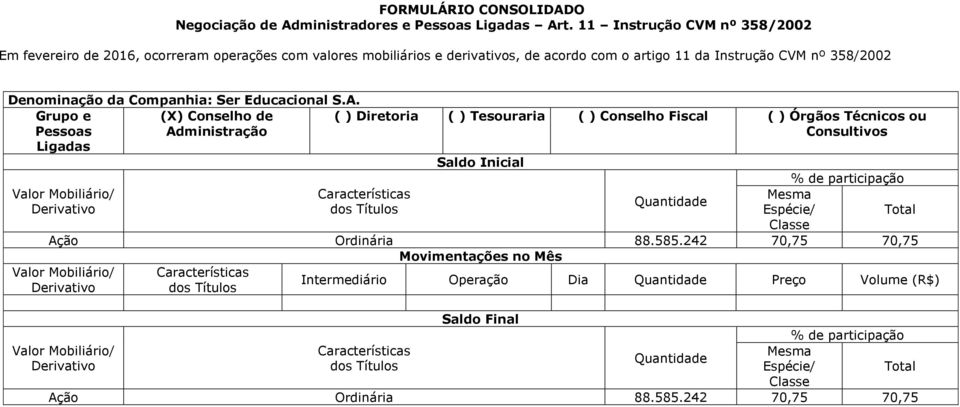 FORMULÁRIO CONSOLIDADO
Negociação de Administradores e Pessoas Ligadas – Art. 11 – Instrução CVM nº 358/2002

Em fevereiro de 2016, ocorreram operações com valores mobiliários e derivativos, de acordo com o artigo 11 da Instrução CVM nº 358/2002

Denominação da Companhia: Ser Educacional S.A.

| Grupo e Pessoas Ligadas | (X) Conselho de Administração | ( ) Diretoria | ( ) Tesouraria | ( ) Conselho Fiscal | ( ) Órgãos Técnicos ou Consultivos |
|---|---|---|---|---|---|

Saldo Inicial

| Valor Mobiliário/ Derivativo | Características dos Títulos | Quantidade | % de participação Mesma Espécie/ Classe | % de participação Total |
|---|---|---|---|---|
| Ação | Ordinária | 88.585.242 | 70,75 | 70,75 |

Movimentações no Mês

| Valor Mobiliário/ Derivativo | Características dos Títulos | Intermediário | Operação | Dia | Quantidade | Preço | Volume (R$) |
|---|---|---|---|---|---|---|---|
| | | | | | | | |

Saldo Final

| Valor Mobiliário/ Derivativo | Características dos Títulos | Quantidade | % de participação Mesma Espécie/ Classe | % de participação Total |
|---|---|---|---|---|
| Ação | Ordinária | 88.585.242 | 70,75 | 70,75 |